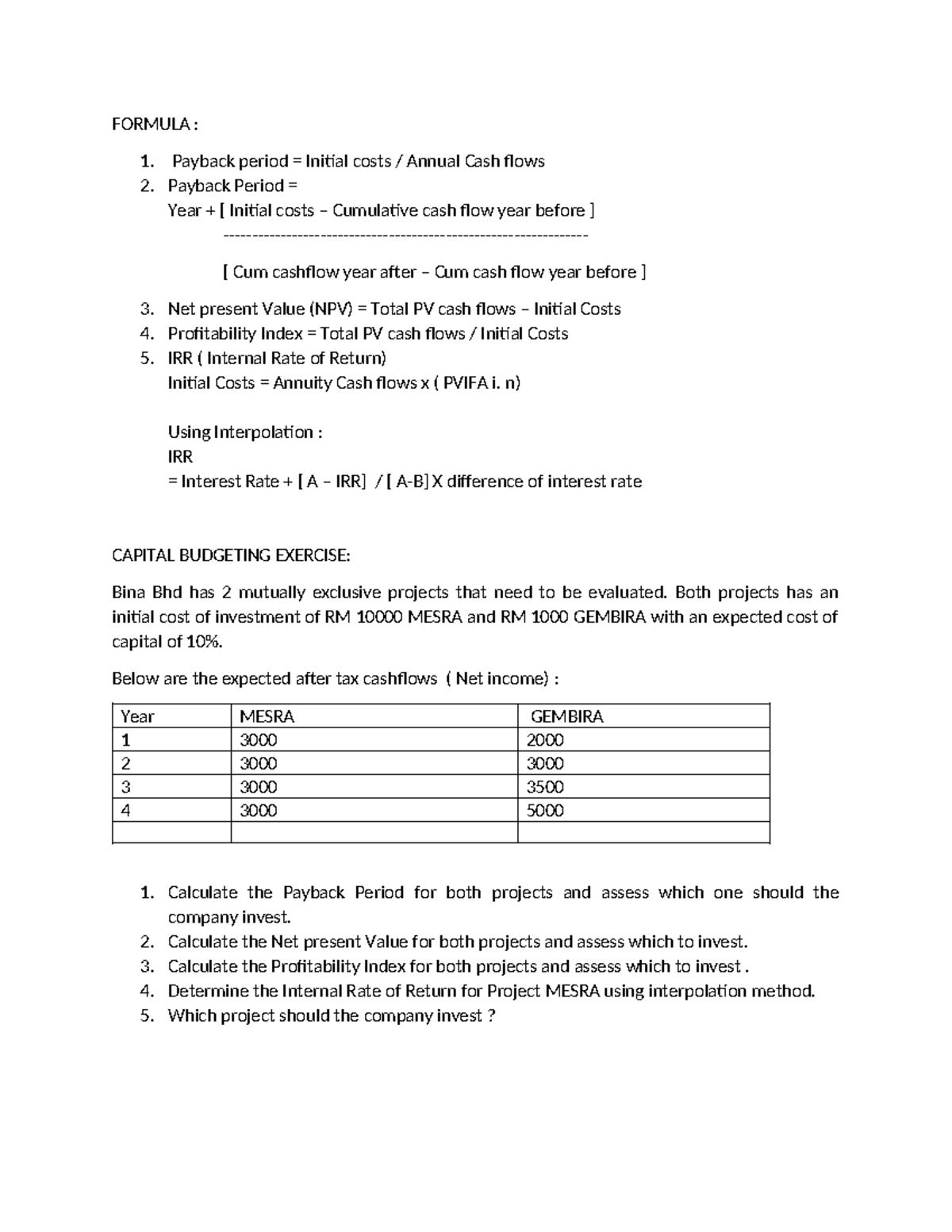 FORMULA :

1. Payback period = Initial costs / Annual Cash flows
2. Payback Period =
Year + [ Initial costs – Cumulative cash flow year before ]
-----------------------------------------------------------------
[ Cum cashflow year after – Cum cash flow year before ]
3. Net present Value (NPV) = Total PV cash flows – Initial Costs
4. Profitability Index = Total PV cash flows / Initial Costs
5. IRR ( Internal Rate of Return)
Initial Costs = Annuity Cash flows x ( PVIFA i. n)

Using Interpolation :
IRR
= Interest Rate + [ A – IRR] / [ A-B] X difference of interest rate

CAPITAL BUDGETING EXERCISE:

Bina Bhd has 2 mutually exclusive projects that need to be evaluated. Both projects has an initial cost of investment of RM 10000 MESRA and RM 1000 GEMBIRA with an expected cost of capital of 10%.

Below are the expected after tax cashflows ( Net income) :

| Year | MESRA | GEMBIRA |
|---|---|---|
| 1 | 3000 | 2000 |
| 2 | 3000 | 3000 |
| 3 | 3000 | 3500 |
| 4 | 3000 | 5000 |
| | | |

1. Calculate the Payback Period for both projects and assess which one should the company invest.
2. Calculate the Net present Value for both projects and assess which to invest.
3. Calculate the Profitability Index for both projects and assess which to invest .
4. Determine the Internal Rate of Return for Project MESRA using interpolation method.
5. Which project should the company invest ?